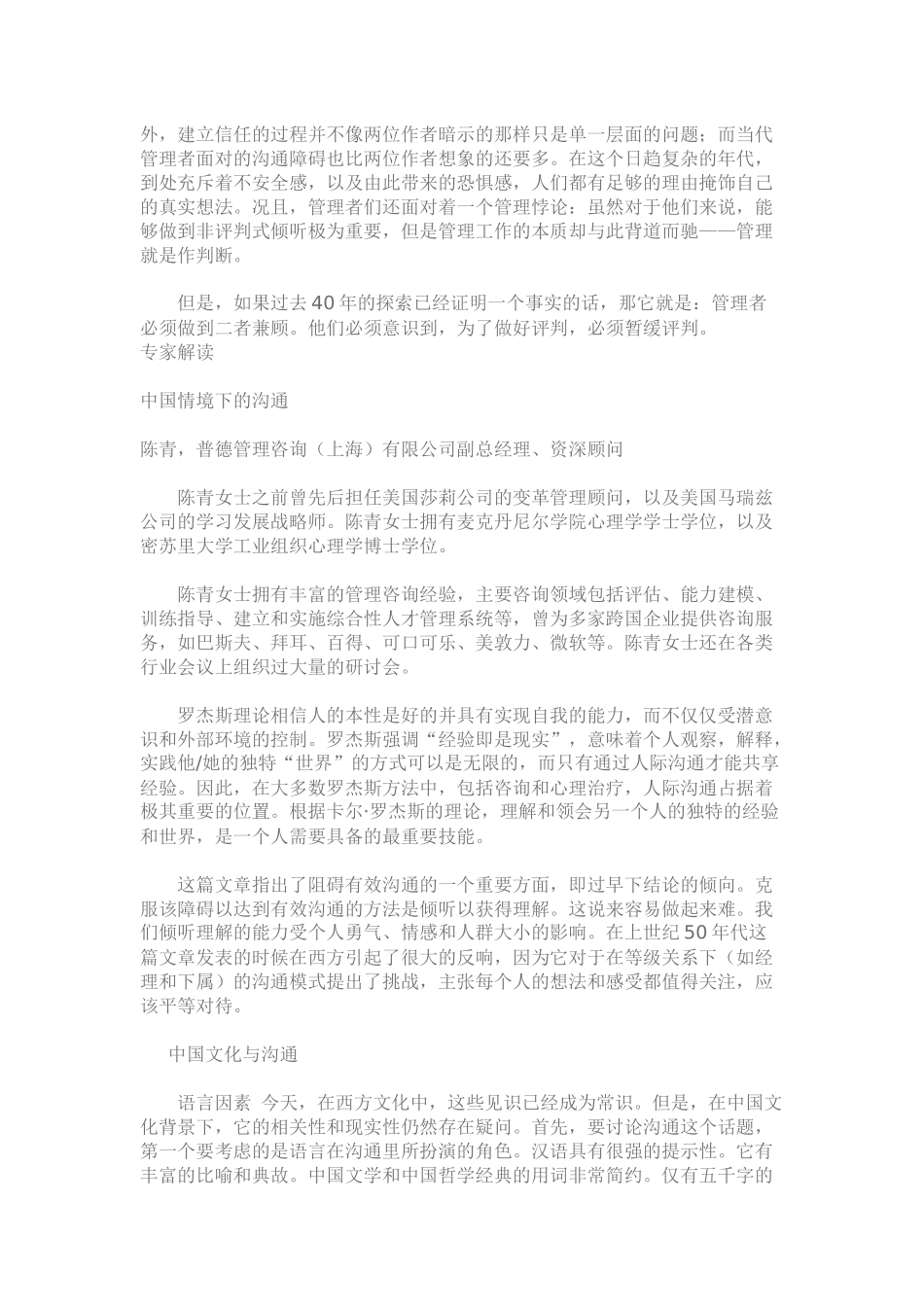 外，建立信任的过程并不像两位作者暗示的那样只是单一层面的问题；而当代管理者面对的沟通障碍也比两位作者想象的还要多。在这个日趋复杂的年代，到处充斥着不安全感，以及由此带来的恐惧感，人们都有足够的理由掩饰自己的真实想法。况且，管理者们还面对着一个管理悖论：虽然对于他们来说，能够做到非评判式倾听极为重要，但是管理工作的本质却与此背道而驰——管理就是作判断。

但是，如果过去40年的探索已经证明一个事实的话，那它就是：管理者必须做到二者兼顾。他们必须意识到，为了做好评判，必须暂缓评判。
专家解读

中国情境下的沟通

陈青，普德管理咨询（上海）有限公司副总经理、资深顾问

陈青女士之前曾先后担任美国莎莉公司的变革管理顾问，以及美国马瑞兹公司的学习发展战略师。陈青女士拥有麦克丹尼尔学院心理学学士学位，以及密苏里大学工业组织心理学博士学位。

陈青女士拥有丰富的管理咨询经验，主要咨询领域包括评估、能力建模、训练指导、建立和实施综合性人才管理系统等，曾为多家跨国企业提供咨询服务，如巴斯夫、拜耳、百得、可口可乐、美敦力、微软等。陈青女士还在各类行业会议上组织过大量的研讨会。

罗杰斯理论相信人的本性是好的并具有实现自我的能力，而不仅仅受潜意识和外部环境的控制。罗杰斯强调“经验即是现实”，意味着个人观察，解释，实践他/她的独特“世界”的方式可以是无限的，而只有通过人际沟通才能共享经验。因此，在大多数罗杰斯方法中，包括咨询和心理治疗，人际沟通占据着极其重要的位置。根据卡尔·罗杰斯的理论，理解和领会另一个人的独特的经验和世界，是一个人需要具备的最重要技能。

这篇文章指出了阻碍有效沟通的一个重要方面，即过早下结论的倾向。克服该障碍以达到有效沟通的方法是倾听以获得理解。这说来容易做起来难。我们倾听理解的能力受个人勇气、情感和人群大小的影响。在上世纪50年代这篇文章发表的时候在西方引起了很大的反响，因为它对于在等级关系下（如经理和下属）的沟通模式提出了挑战，主张每个人的想法和感受都值得关注，应该平等对待。

中国文化与沟通

语言因素 今天，在西方文化中，这些见识已经成为常识。但是，在中国文化背景下，它的相关性和现实性仍然存在疑问。首先，要讨论沟通这个话题，第一个要考虑的是语言在沟通里所扮演的角色。汉语具有很强的提示性。它有丰富的比喻和典故。中国文学和中国哲学经典的用词非常简约。仅有五千字的